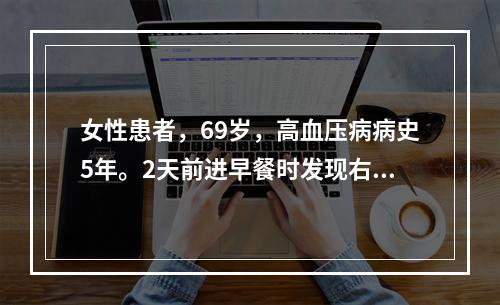 女性患者，69岁，高血压病病史5年。2天前进早餐时发现右...